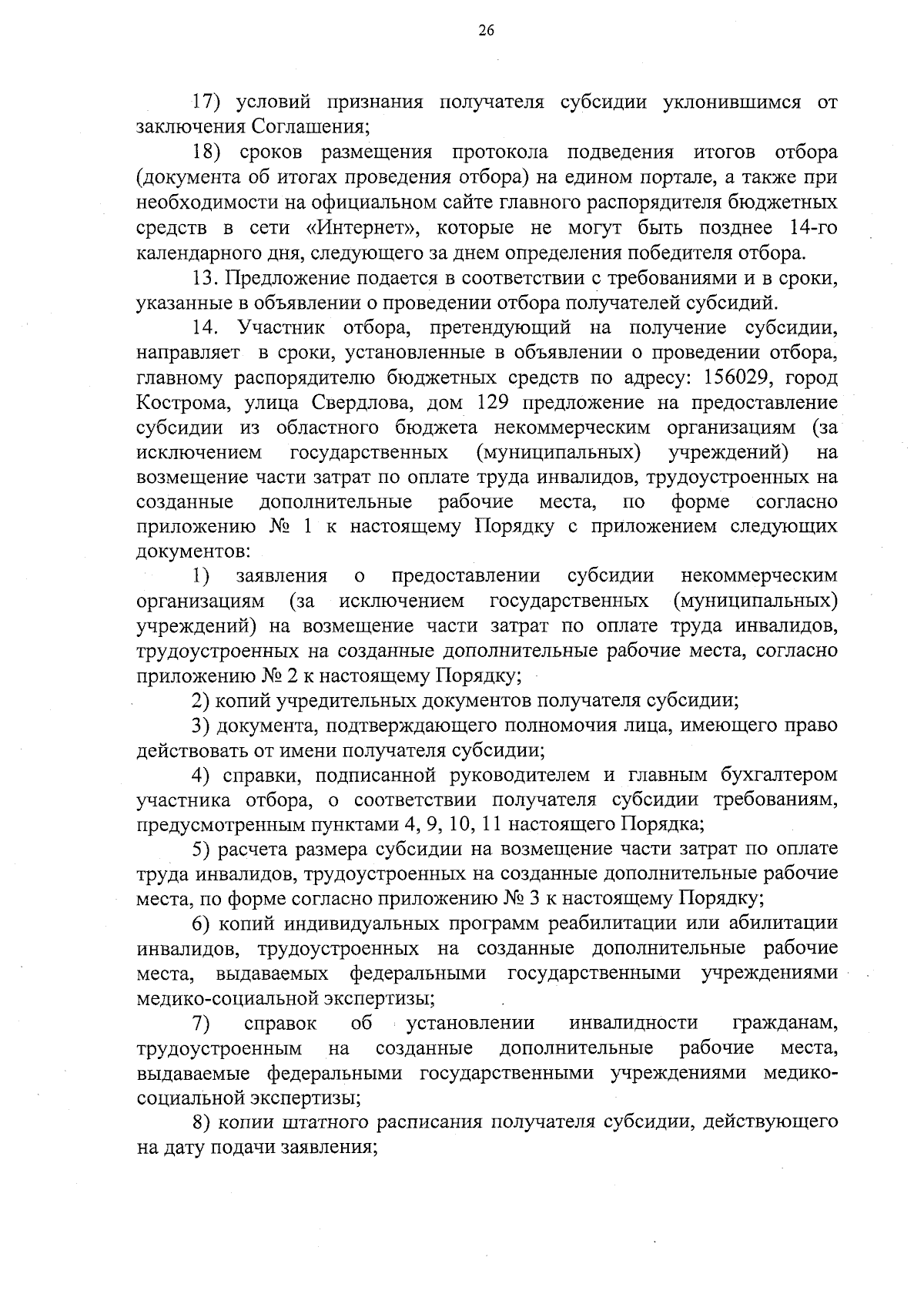 26

17) условий признания получателя субсидии уклонившимся от заключения Соглашения;

18) сроков размещения протокола подведения итогов отбора (документа об итогах проведения отбора) на едином портале, а также при необходимости на официальном сайте главного распорядителя бюджетных средств в сети «Интернет», которые не могут быть позднее 14-го календарного дня, следующего за днем определения победителя отбора.

13. Предложение подается в соответствии с требованиями и в сроки, указанные в объявлении о проведении отбора получателей субсидий.

14. Участник отбора, претендующий на получение субсидии, направляет в сроки, установленные в объявлении о проведении отбора, главному распорядителю бюджетных средств по адресу: 156029, город Кострома, улица Свердлова, дом 129 предложение на предоставление субсидии из областного бюджета некоммерческим организациям (за исключением государственных (муниципальных) учреждений) на возмещение части затрат по оплате труда инвалидов, трудоустроенных на созданные дополнительные рабочие места, по форме согласно приложению № 1 к настоящему Порядку с приложением следующих документов:

1) заявления о предоставлении субсидии некоммерческим организациям (за исключением государственных (муниципальных) учреждений) на возмещение части затрат по оплате труда инвалидов, трудоустроенных на созданные дополнительные рабочие места, согласно приложению № 2 к настоящему Порядку;

2) копий учредительных документов получателя субсидии;

3) документа, подтверждающего полномочия лица, имеющего право действовать от имени получателя субсидии;

4) справки, подписанной руководителем и главным бухгалтером участника отбора, о соответствии получателя субсидии требованиям, предусмотренным пунктами 4, 9, 10, 11 настоящего Порядка;

5) расчета размера субсидии на возмещение части затрат по оплате труда инвалидов, трудоустроенных на созданные дополнительные рабочие места, по форме согласно приложению № 3 к настоящему Порядку;

6) копий индивидуальных программ реабилитации или абилитации инвалидов, трудоустроенных на созданные дополнительные рабочие места, выдаваемых федеральными государственными учреждениями медико-социальной экспертизы;

7) справок об установлении инвалидности гражданам, трудоустроенным на созданные дополнительные рабочие места, выдаваемые федеральными государственными учреждениями медико-социальной экспертизы;

8) копии штатного расписания получателя субсидии, действующего на дату подачи заявления;